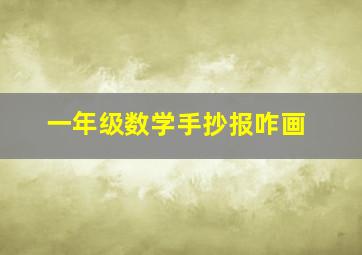 一年级数学手抄报咋画